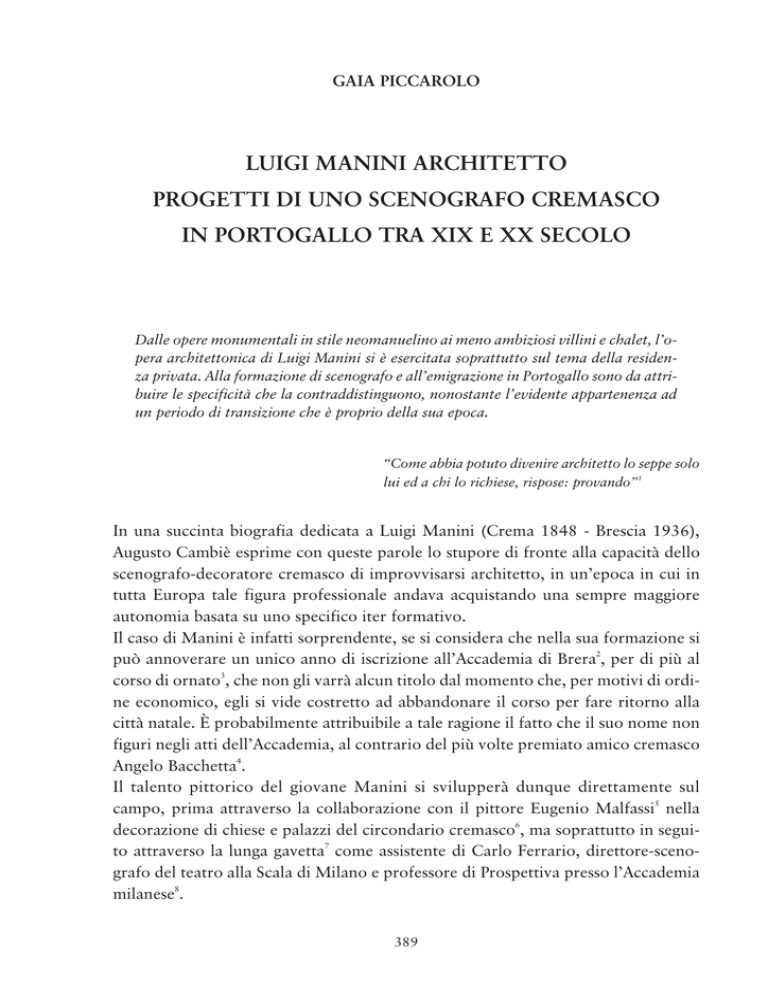 GAIA PICCAROLO

LUIGI MANINI ARCHITETTO
PROGETTI DI UNO SCENOGRAFO CREMASCO
IN PORTOGALLO TRA XIX E XX SECOLO

Dalle opere monumentali in stile neomanuelino ai meno ambiziosi villini e chalet, l'opera architettonica di Luigi Manini si è esercitata soprattutto sul tema della residenza privata. Alla formazione di scenografo e all'emigrazione in Portogallo sono da attribuire le specificità che la contraddistinguono, nonostante l'evidente appartenenza ad un periodo di transizione che è proprio della sua epoca.

"Come abbia potuto divenire architetto lo seppe solo lui ed a chi lo richiese, rispose: provando"$^1$

In una succinta biografia dedicata a Luigi Manini (Crema 1848 - Brescia 1936), Augusto Cambiè esprime con queste parole lo stupore di fronte alla capacità dello scenografo-decoratore cremasco di improvvisarsi architetto, in un'epoca in cui in tutta Europa tale figura professionale andava acquistando una sempre maggiore autonomia basata su uno specifico iter formativo.
Il caso di Manini è infatti sorprendente, se si considera che nella sua formazione si può annoverare un unico anno di iscrizione all'Accademia di Brera$^2$, per di più al corso di ornato$^3$, che non gli varrà alcun titolo dal momento che, per motivi di ordine economico, egli si vide costretto ad abbandonare il corso per fare ritorno alla città natale. È probabilmente attribuibile a tale ragione il fatto che il suo nome non figuri negli atti dell'Accademia, al contrario del più volte premiato amico cremasco Angelo Bacchetta$^4$.
Il talento pittorico del giovane Manini si svilupperà dunque direttamente sul campo, prima attraverso la collaborazione con il pittore Eugenio Malfassi$^5$ nella decorazione di chiese e palazzi del circondario cremasco$^6$, ma soprattutto in seguito attraverso la lunga gavetta$^7$ come assistente di Carlo Ferrario, direttore-scenografo del teatro alla Scala di Milano e professore di Prospettiva presso l'Accademia milanese$^8$.

389